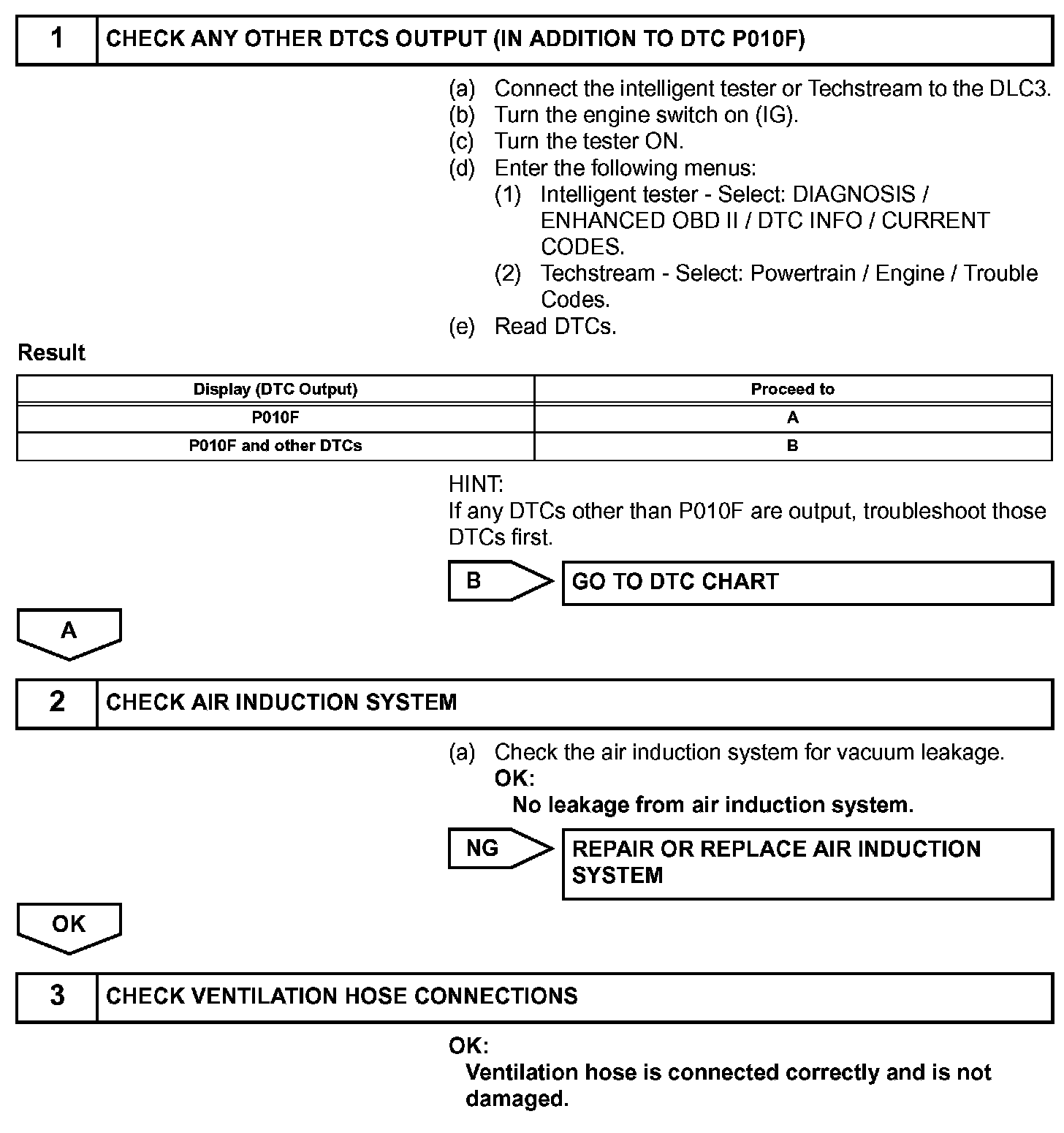 1 CHECK ANY OTHER DTCS OUTPUT (IN ADDITION TO DTC P010F)

(a) Connect the intelligent tester or Techstream to the DLC3.
(b) Turn the engine switch on (IG).
(c) Turn the tester ON.
(d) Enter the following menus:
(1) Intelligent tester - Select: DIAGNOSIS / ENHANCED OBD II / DTC INFO / CURRENT CODES.
(2) Techstream - Select: Powertrain / Engine / Trouble Codes.
(e) Read DTCs.

Result

| Display (DTC Output) | Proceed to |
|---|---|
| P010F | A |
| P010F and other DTCs | B |

HINT:
If any DTCs other than P010F are output, troubleshoot those DTCs first.

B GO TO DTC CHART

A

2 CHECK AIR INDUCTION SYSTEM

(a) Check the air induction system for vacuum leakage.
OK:
No leakage from air induction system.

NG REPAIR OR REPLACE AIR INDUCTION SYSTEM

OK

3 CHECK VENTILATION HOSE CONNECTIONS

OK:
Ventilation hose is connected correctly and is not damaged.